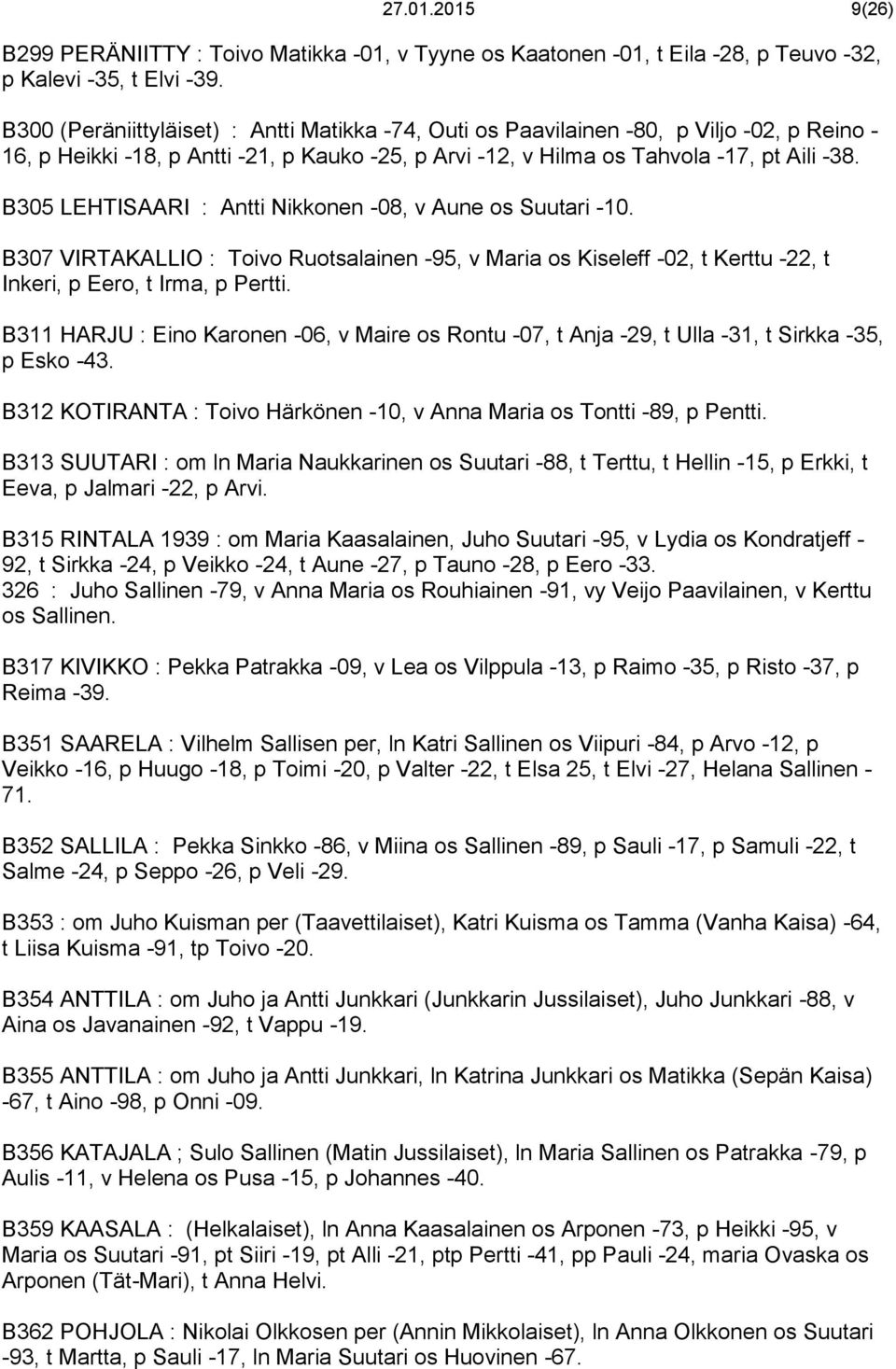 27.01.2015 9(26)

B299 PERÄNIITTY : Toivo Matikka -01, v Tyyne os Kaatonen -01, t Eila -28, p Teuvo -32, p Kalevi -35, t Elvi -39.

B300 (Peräniittyläiset) : Antti Matikka -74, Outi os Paavilainen -80, p Viljo -02, p Reino -16, p Heikki -18, p Antti -21, p Kauko -25, p Arvi -12, v Hilma os Tahvola -17, pt Aili -38.

B305 LEHTISAARI : Antti Nikkonen -08, v Aune os Suutari -10.

B307 VIRTAKALLIO : Toivo Ruotsalainen -95, v Maria os Kiseleff -02, t Kerttu -22, t Inkeri, p Eero, t Irma, p Pertti.

B311 HARJU : Eino Karonen -06, v Maire os Rontu -07, t Anja -29, t Ulla -31, t Sirkka -35, p Esko -43.

B312 KOTIRANTA : Toivo Härkönen -10, v Anna Maria os Tontti -89, p Pentti.

B313 SUUTARI : om ln Maria Naukkarinen os Suutari -88, t Terttu, t Hellin -15, p Erkki, t Eeva, p Jalmari -22, p Arvi.

B315 RINTALA 1939 : om Maria Kaasalainen, Juho Suutari -95, v Lydia os Kondratjeff -92, t Sirkka -24, p Veikko -24, t Aune -27, p Tauno -28, p Eero -33.
326 : Juho Sallinen -79, v Anna Maria os Rouhiainen -91, vy Veijo Paavilainen, v Kerttu os Sallinen.

B317 KIVIKKO : Pekka Patrakka -09, v Lea os Vilppula -13, p Raimo -35, p Risto -37, p Reima -39.

B351 SAARELA : Vilhelm Sallisen per, ln Katri Sallinen os Viipuri -84, p Arvo -12, p Veikko -16, p Huugo -18, p Toimi -20, p Valter -22, t Elsa 25, t Elvi -27, Helana Sallinen -71.

B352 SALLILA : Pekka Sinkko -86, v Miina os Sallinen -89, p Sauli -17, p Samuli -22, t Salme -24, p Seppo -26, p Veli -29.

B353 : om Juho Kuisman per (Taavettilaiset), Katri Kuisma os Tamma (Vanha Kaisa) -64, t Liisa Kuisma -91, tp Toivo -20.

B354 ANTTILA : om Juho ja Antti Junkkari (Junkkarin Jussilaiset), Juho Junkkari -88, v Aina os Javanainen -92, t Vappu -19.

B355 ANTTILA : om Juho ja Antti Junkkari, ln Katrina Junkkari os Matikka (Sepän Kaisa) -67, t Aino -98, p Onni -09.

B356 KATAJALA ; Sulo Sallinen (Matin Jussilaiset), ln Maria Sallinen os Patrakka -79, p Aulis -11, v Helena os Pusa -15, p Johannes -40.

B359 KAASALA : (Helkalaiset), ln Anna Kaasalainen os Arponen -73, p Heikki -95, v Maria os Suutari -91, pt Siiri -19, pt Alli -21, ptp Pertti -41, pp Pauli -24, maria Ovaska os Arponen (Tät-Mari), t Anna Helvi.

B362 POHJOLA : Nikolai Olkkosen per (Annin Mikkolaiset), ln Anna Olkkonen os Suutari -93, t Martta, p Sauli -17, ln Maria Suutari os Huovinen -67.